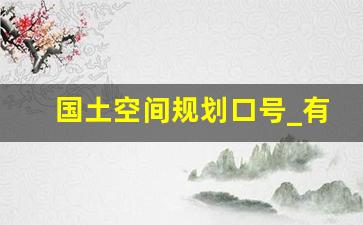 国土空间规划口号_有